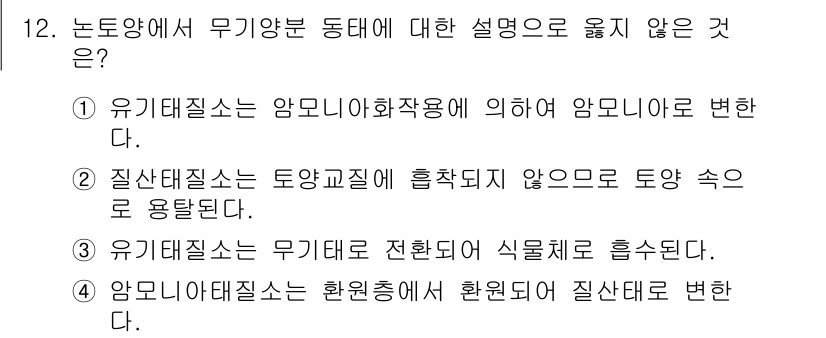 12. 논토양에서 무기양분 동태에 대한 설명으로 옳지 않은 것은?

① 유기태질소는 암모니아화작용에 의하여 암모니아로 변한다.

② 질산태질소는 토양교질에 흡착되지 않으므로 토양 속으로 용탈된다.

③ 유기태질소는 무기태로 전환되어 식물체로 흡수된다.

④ 암모니아태질소는 환원층에서 환원되어 질산태로 변한다.